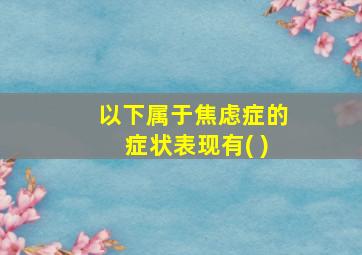 以下属于焦虑症的症状表现有( )